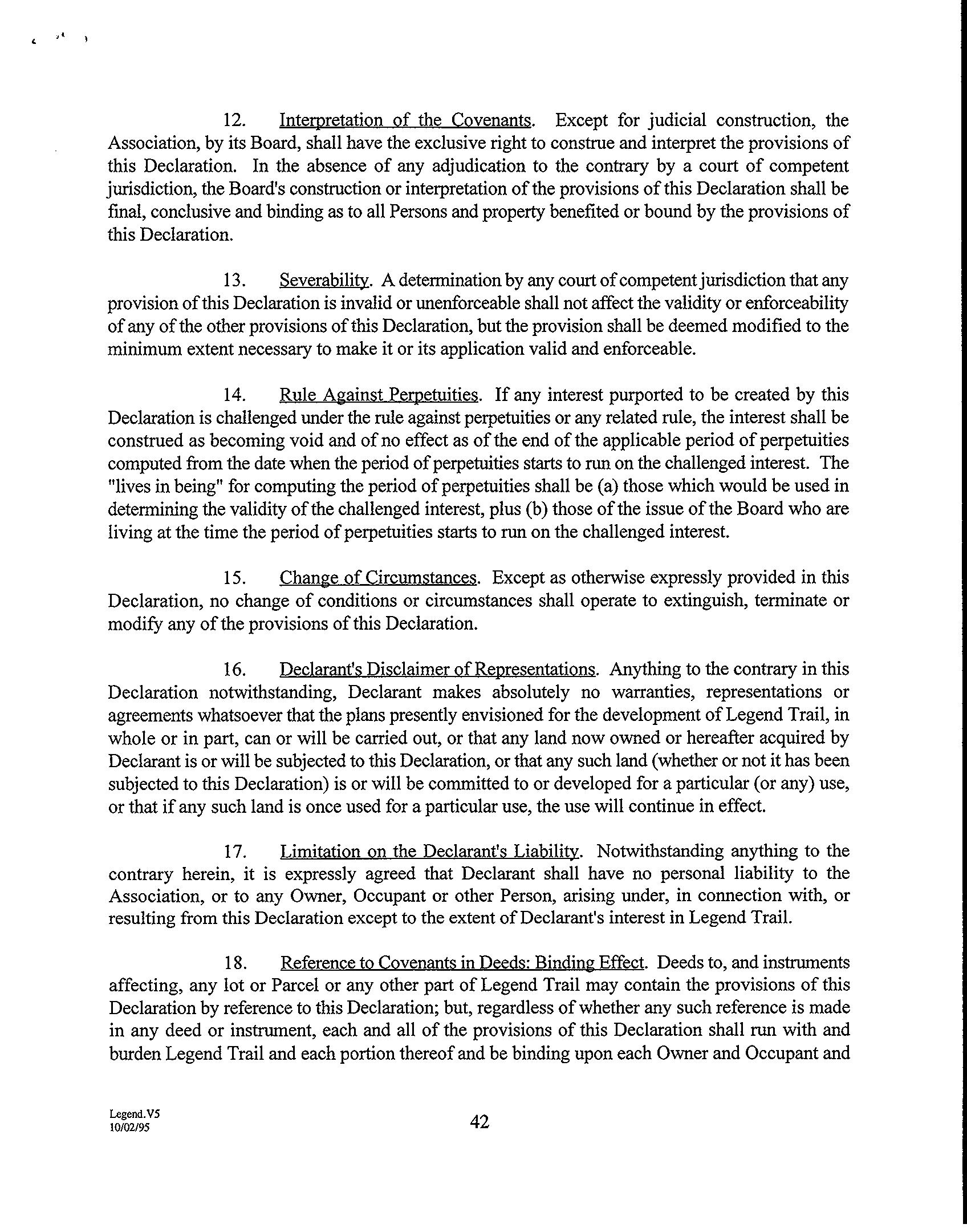 12. Interpretation of the Covenants. Except for judicial construction, the Association, by its Board, shall have the exclusive right to construe and interpret the provisions of this Declaration. In the absence of any adjudication to the contrary by a court of competent jurisdiction, the Board's construction or interpretation of the provisions of this Declaration shall be final, conclusive and binding as to all Persons and property benefited or bound by the provisions of this Declaration.

13. Severability. A determination by any court of competent jurisdiction that any provision of this Declaration is invalid or unenforceable shall not affect the validity or enforceability of any of the other provisions of this Declaration, but the provision shall be deemed modified to the minimum extent necessary to make it or its application valid and enforceable.

14. Rule Against Perpetuities. If any interest purported to be created by this Declaration is challenged under the rule against perpetuities or any related rule, the interest shall be construed as becoming void and of no effect as of the end of the applicable period of perpetuities computed from the date when the period of perpetuities starts to run on the challenged interest. The "lives in being" for computing the period of perpetuities shall be (a) those which would be used in determining the validity of the challenged interest, plus (b) those of the issue of the Board who are living at the time the period of perpetuities starts to run on the challenged interest.

15. Change of Circumstances. Except as otherwise expressly provided in this Declaration, no change of conditions or circumstances shall operate to extinguish, terminate or modify any of the provisions of this Declaration.

16. Declarant's Disclaimer of Representations. Anything to the contrary in this Declaration notwithstanding, Declarant makes absolutely no warranties, representations or agreements whatsoever that the plans presently envisioned for the development of Legend Trail, in whole or in part, can or will be carried out, or that any land now owned or hereafter acquired by Declarant is or will be subjected to this Declaration, or that any such land (whether or not it has been subjected to this Declaration) is or will be committed to or developed for a particular (or any) use, or that if any such land is once used for a particular use, the use will continue in effect.

17. Limitation on the Declarant's Liability. Notwithstanding anything to the contrary herein, it is expressly agreed that Declarant shall have no personal liability to the Association, or to any Owner, Occupant or other Person, arising under, in connection with, or resulting from this Declaration except to the extent of Declarant's interest in Legend Trail.

18. Reference to Covenants in Deeds: Binding Effect. Deeds to, and instruments affecting, any lot or Parcel or any other part of Legend Trail may contain the provisions of this Declaration by reference to this Declaration; but, regardless of whether any such reference is made in any deed or instrument, each and all of the provisions of this Declaration shall run with and burden Legend Trail and each portion thereof and be binding upon each Owner and Occupant and

Legend.V5
10/02/95

42